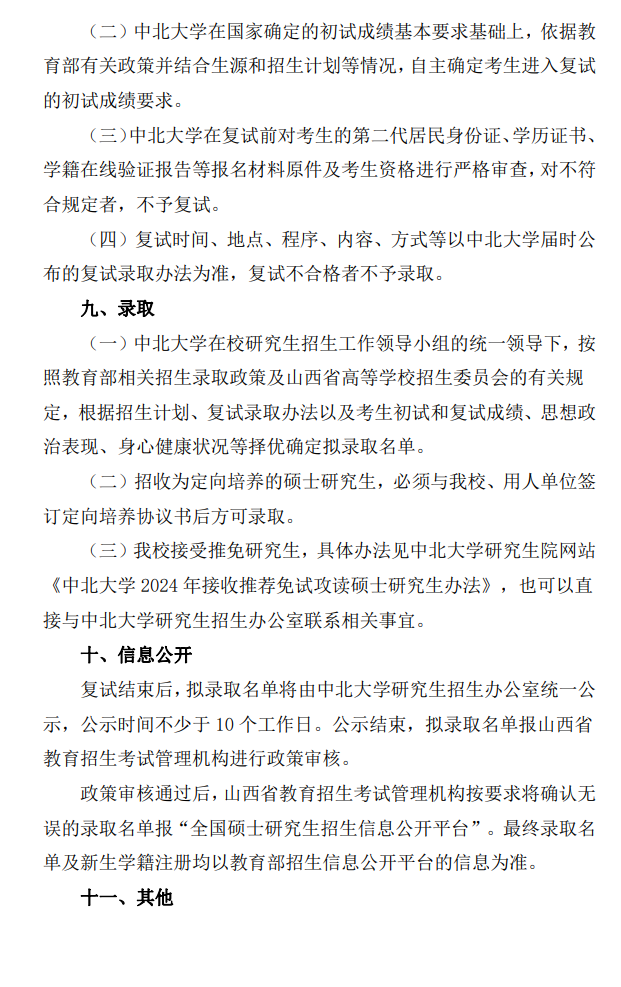 （二）中北大学在国家确定的初试成绩基本要求基础上，依据教育部有关政策并结合生源和招生计划等情况，自主确定考生进入复试的初试成绩要求。

（三）中北大学在复试前对考生的第二代居民身份证、学历证书、学籍在线验证报告等报名材料原件及考生资格进行严格审查，对不符合规定者，不予复试。

（四）复试时间、地点、程序、内容、方式等以中北大学届时公布的复试录取办法为准，复试不合格者不予录取。

九、录取

（一）中北大学在校研究生招生工作领导小组的统一领导下，按照教育部相关招生录取政策及山西省高等学校招生委员会的有关规定，根据招生计划、复试录取办法以及考生初试和复试成绩、思想政治表现、身心健康状况等择优确定拟录取名单。

（二）招收为定向培养的硕士研究生，必须与我校、用人单位签订定向培养协议书后方可录取。

（三）我校接受推免研究生，具体办法见中北大学研究生院网站《中北大学 2024 年接收推荐免试攻读硕士研究生办法》，也可以直接与中北大学研究生招生办公室联系相关事宜。

十、信息公开

复试结束后，拟录取名单将由中北大学研究生招生办公室统一公示，公示时间不少于 10 个工作日。公示结束，拟录取名单报山西省教育招生考试管理机构进行政策审核。

政策审核通过后，山西省教育招生考试管理机构按要求将确认无误的录取名单报“全国硕士研究生招生信息公开平台”。最终录取名单及新生学籍注册均以教育部招生信息公开平台的信息为准。

十一、其他